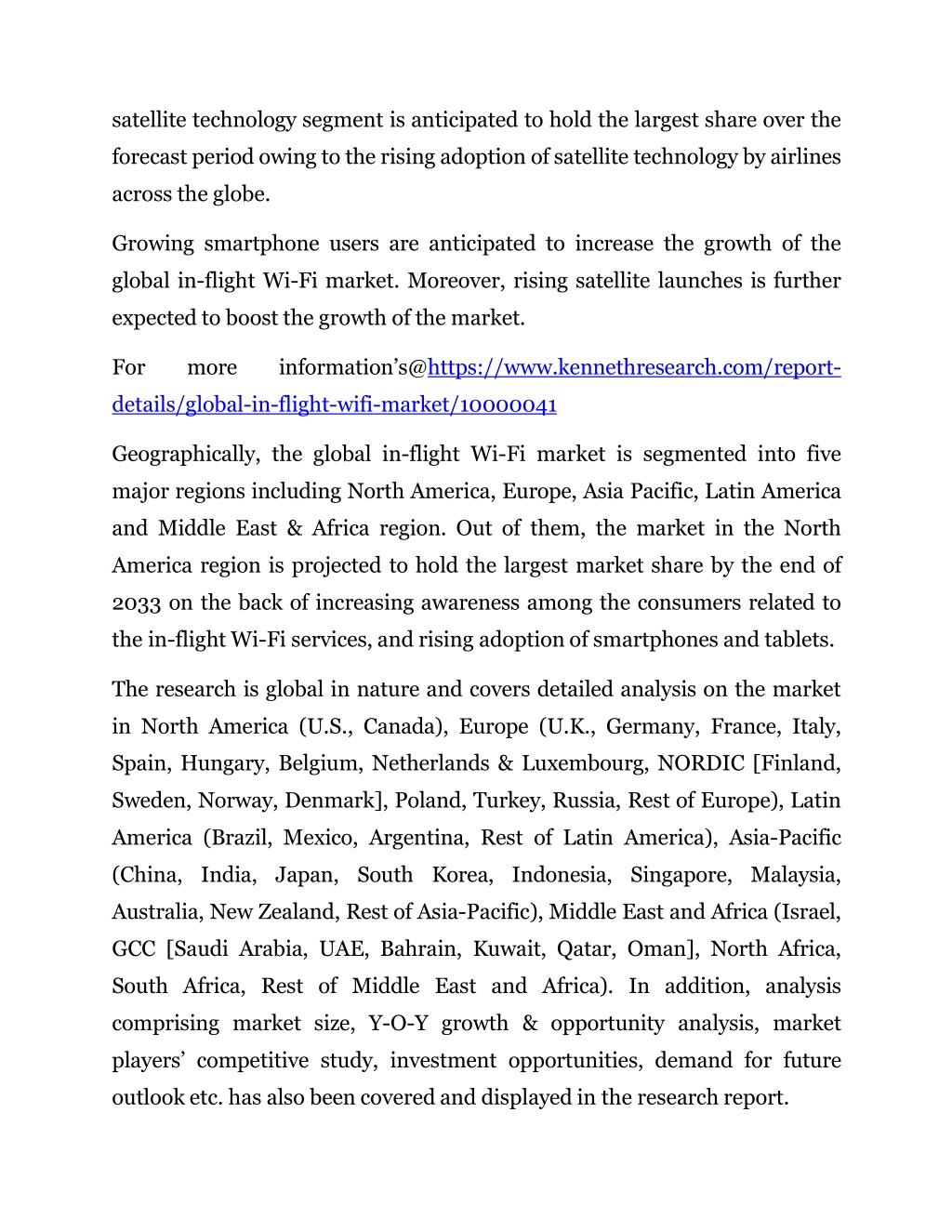 satellite technology segment is anticipated to hold the largest share over the forecast period owing to the rising adoption of satellite technology by airlines across the globe.

Growing smartphone users are anticipated to increase the growth of the global in-flight Wi-Fi market. Moreover, rising satellite launches is further expected to boost the growth of the market.

For more information's@https://www.kennethresearch.com/report-details/global-in-flight-wifi-market/10000041

Geographically, the global in-flight Wi-Fi market is segmented into five major regions including North America, Europe, Asia Pacific, Latin America and Middle East & Africa region. Out of them, the market in the North America region is projected to hold the largest market share by the end of 2033 on the back of increasing awareness among the consumers related to the in-flight Wi-Fi services, and rising adoption of smartphones and tablets.

The research is global in nature and covers detailed analysis on the market in North America (U.S., Canada), Europe (U.K., Germany, France, Italy, Spain, Hungary, Belgium, Netherlands & Luxembourg, NORDIC [Finland, Sweden, Norway, Denmark], Poland, Turkey, Russia, Rest of Europe), Latin America (Brazil, Mexico, Argentina, Rest of Latin America), Asia-Pacific (China, India, Japan, South Korea, Indonesia, Singapore, Malaysia, Australia, New Zealand, Rest of Asia-Pacific), Middle East and Africa (Israel, GCC [Saudi Arabia, UAE, Bahrain, Kuwait, Qatar, Oman], North Africa, South Africa, Rest of Middle East and Africa). In addition, analysis comprising market size, Y-O-Y growth & opportunity analysis, market players' competitive study, investment opportunities, demand for future outlook etc. has also been covered and displayed in the research report.